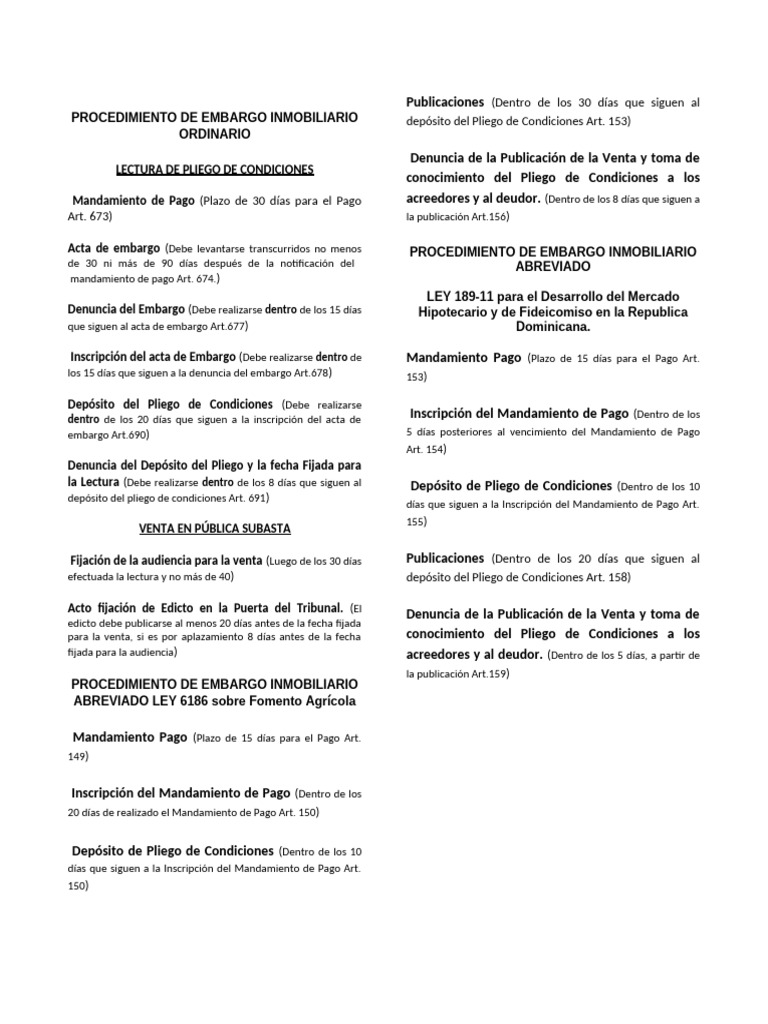 PROCEDIMIENTO DE EMBARGO INMOBILIARIO ORDINARIO

LECTURA DE PLIEGO DE CONDICIONES

Mandamiento de Pago (Plazo de 30 días para el Pago Art. 673)

Acta de embargo (Debe levantarse transcurridos no menos de 30 ni más de 90 días después de la notificación del mandamiento de pago Art. 674.)

Denuncia del Embargo (Debe realizarse dentro de los 15 días que siguen al acta de embargo Art.677)

Inscripción del acta de Embargo (Debe realizarse dentro de los 15 días que siguen a la denuncia del embargo Art.678)

Depósito del Pliego de Condiciones (Debe realizarse dentro de los 20 días que siguen a la inscripción del acta de embargo Art.690)

Denuncia del Depósito del Pliego y la fecha Fijada para la Lectura (Debe realizarse dentro de los 8 días que siguen al depósito del pliego de condiciones Art. 691)

VENTA EN PÚBLICA SUBASTA

Fijación de la audiencia para la venta (Luego de los 30 días efectuada la lectura y no más de 40)

Acto fijación de Edicto en la Puerta del Tribunal. (El edicto debe publicarse al menos 20 días antes de la fecha fijada para la venta, si es por aplazamiento 8 días antes de la fecha fijada para la audiencia)

PROCEDIMIENTO DE EMBARGO INMOBILIARIO ABREVIADO LEY 6186 sobre Fomento Agrícola

Mandamiento Pago (Plazo de 15 días para el Pago Art. 149)

Inscripción del Mandamiento de Pago (Dentro de los 20 días de realizado el Mandamiento de Pago Art. 150)

Depósito de Pliego de Condiciones (Dentro de los 10 días que siguen a la Inscripción del Mandamiento de Pago Art. 150)

Publicaciones (Dentro de los 30 días que siguen al depósito del Pliego de Condiciones Art. 153)

Denuncia de la Publicación de la Venta y toma de conocimiento del Pliego de Condiciones a los acreedores y al deudor. (Dentro de los 8 días que siguen a la publicación Art.156)

PROCEDIMIENTO DE EMBARGO INMOBILIARIO ABREVIADO

LEY 189-11 para el Desarrollo del Mercado Hipotecario y de Fideicomiso en la Republica Dominicana.

Mandamiento Pago (Plazo de 15 días para el Pago Art. 153)

Inscripción del Mandamiento de Pago (Dentro de los 5 días posteriores al vencimiento del Mandamiento de Pago Art. 154)

Depósito de Pliego de Condiciones (Dentro de los 10 días que siguen a la Inscripción del Mandamiento de Pago Art. 155)

Publicaciones (Dentro de los 20 días que siguen al depósito del Pliego de Condiciones Art. 158)

Denuncia de la Publicación de la Venta y toma de conocimiento del Pliego de Condiciones a los acreedores y al deudor. (Dentro de los 5 días, a partir de la publicación Art.159)